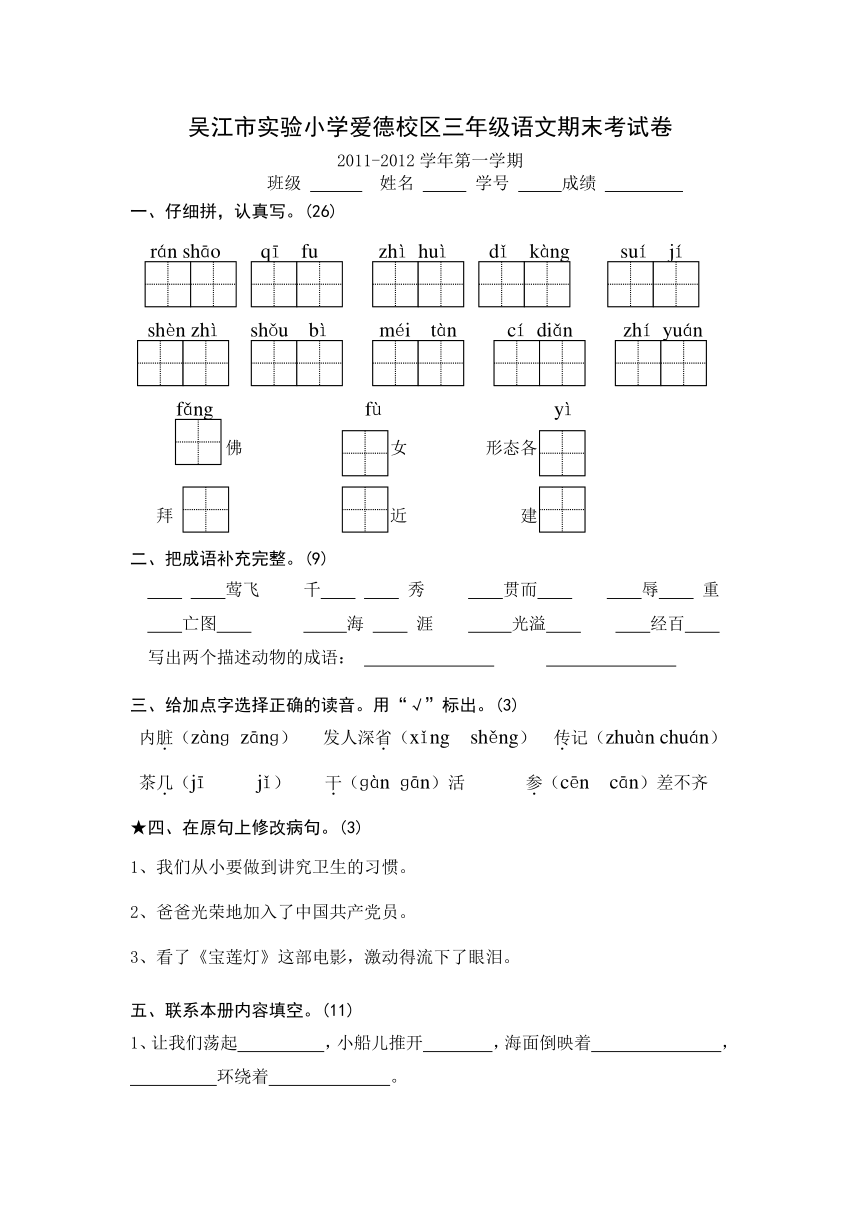 吴江市实验小学爱德校区三年级语文期末考试卷

2011-2012 学年第一学期

班级 ______ 姓名 _____ 学号 _____成绩 _________

一、仔细拼，认真写。(26)

rán shāo　qī fu　zhì huì　dǐ kàng　suí jí

shèn zhì　shǒu bì　méi tàn　cí diǎn　zhí yuán

fǎng　fù　yì

佛　女　形态各

拜　近　建

二、把成语补充完整。(9)

____ ____莺飞　千____ ____ 秀　____贯而____　____辱____ 重

____亡图____　_____海 ____ 涯　_____光溢____　____经百____

写出两个描述动物的成语：_______________　_______________

三、给加点字选择正确的读音。用“√”标出。(3)

内脏（zàng zāng）　发人深省（xǐng shěng）　传记（zhuàn chuán）

茶几（jī jǐ）　干（gàn gān）活　参（cēn cān）差不齐

★四、在原句上修改病句。(3)

1、我们从小要做到讲究卫生的习惯。

2、爸爸光荣地加入了中国共产党员。

3、看了《宝莲灯》这部电影，激动得流下了眼泪。

五、联系本册内容填空。(11)

1、让我们荡起__________，小船儿推开________，海面倒映着_______________，__________环绕着______________。